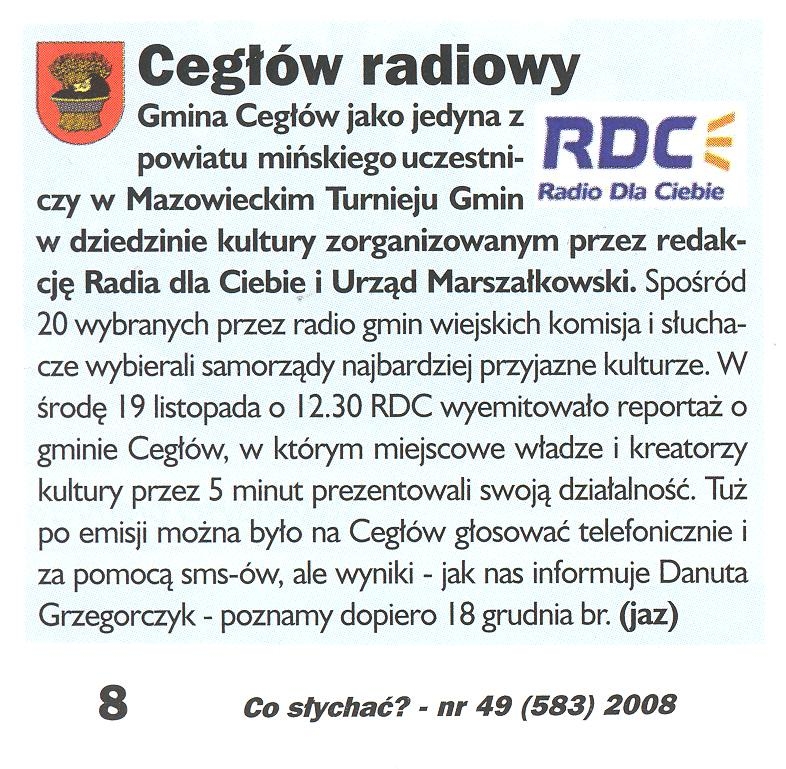 Cegłów radiowy

RDC
Radio Dla Ciebie

Gmina Cegłów jako jedyna z powiatu mińskiego uczestniczy w Mazowieckim Turnieju Gmin w dziedzinie kultury zorganizowanym przez redakcję Radia dla Ciebie i Urząd Marszałkowski. Spośród 20 wybranych przez radio gmin wiejskich komisja i słuchacze wybierali samorządy najbardziej przyjazne kulturze. W środę 19 listopada o 12.30 RDC wyemitowało reportaż o gminie Cegłów, w którym miejscowe władze i kreatorzy kultury przez 5 minut prezentowali swoją działalność. Tuż po emisji można było na Cegłów głosować telefonicznie i za pomocą sms-ów, ale wyniki - jak nas informuje Danuta Grzegorczyk - poznamy dopiero 18 grudnia br. (jaz)

8 Co słychać? - nr 49 (583) 2008